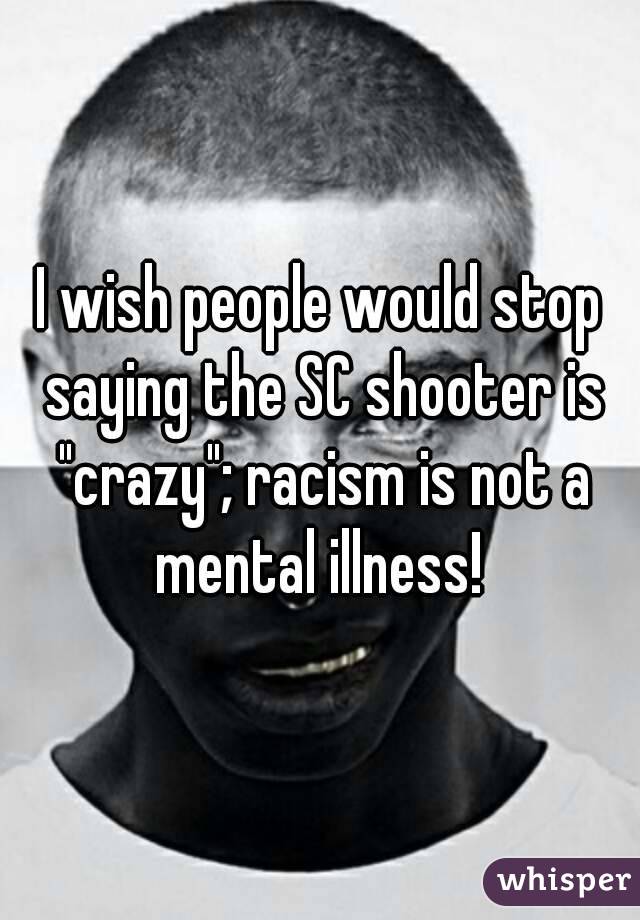 I wish people would stop saying the SC shooter is "crazy"; racism is not a mental illness!

whisper